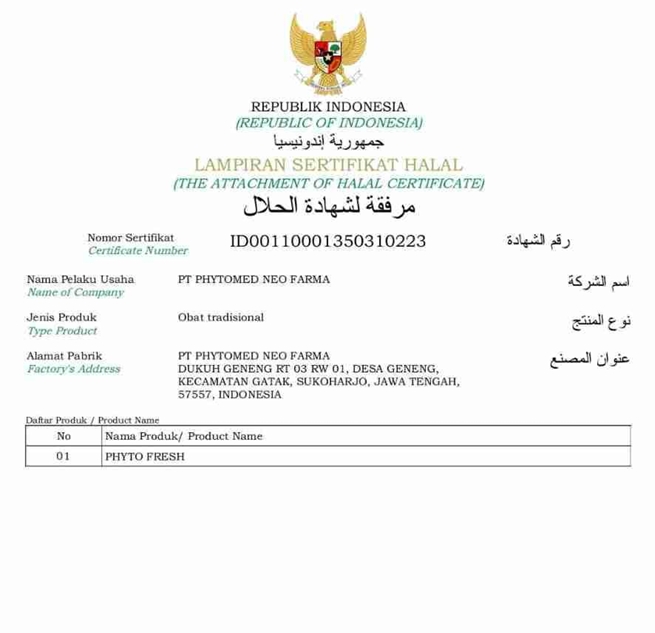 REPUBLIK INDONESIA
(REPUBLIC OF INDONESIA)
جمهورية إندونيسيا
LAMPIRAN SERTIFIKAT HALAL
(THE ATTACHMENT OF HALAL CERTIFICATE)
مرفقة لشهادة الحلال

Nomor Sertifikat
Certificate Number
ID00110001350310223
رقم الشهادة

Nama Pelaku Usaha
Name of Company
PT PHYTOMED NEO FARMA
اسم الشركة

Jenis Produk
Type Product
Obat tradisional
نوع المنتج

Alamat Pabrik
Factory's Address
PT PHYTOMED NEO FARMA
DUKUH GENENG RT 03 RW 01, DESA GENENG, KECAMATAN GATAK, SUKOHARJO, JAWA TENGAH, 57557, INDONESIA
عنوان المصنع

Daftar Produk / Product Name

| No | Nama Produk/ Product Name |
|---|---|
| 01 | PHYTO FRESH |